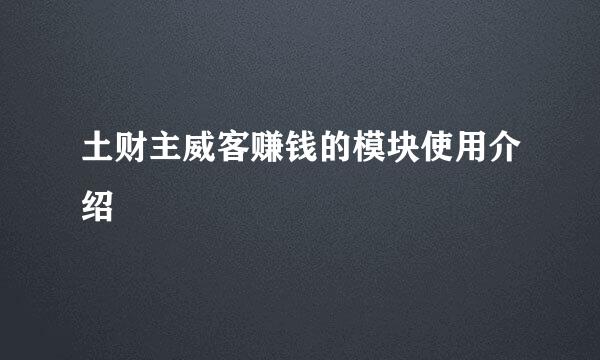 土财主威客赚钱的模块使用介绍